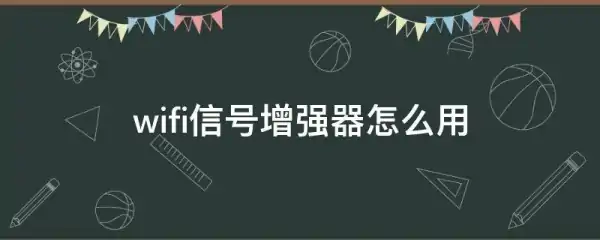 wifi信号增强器怎么用